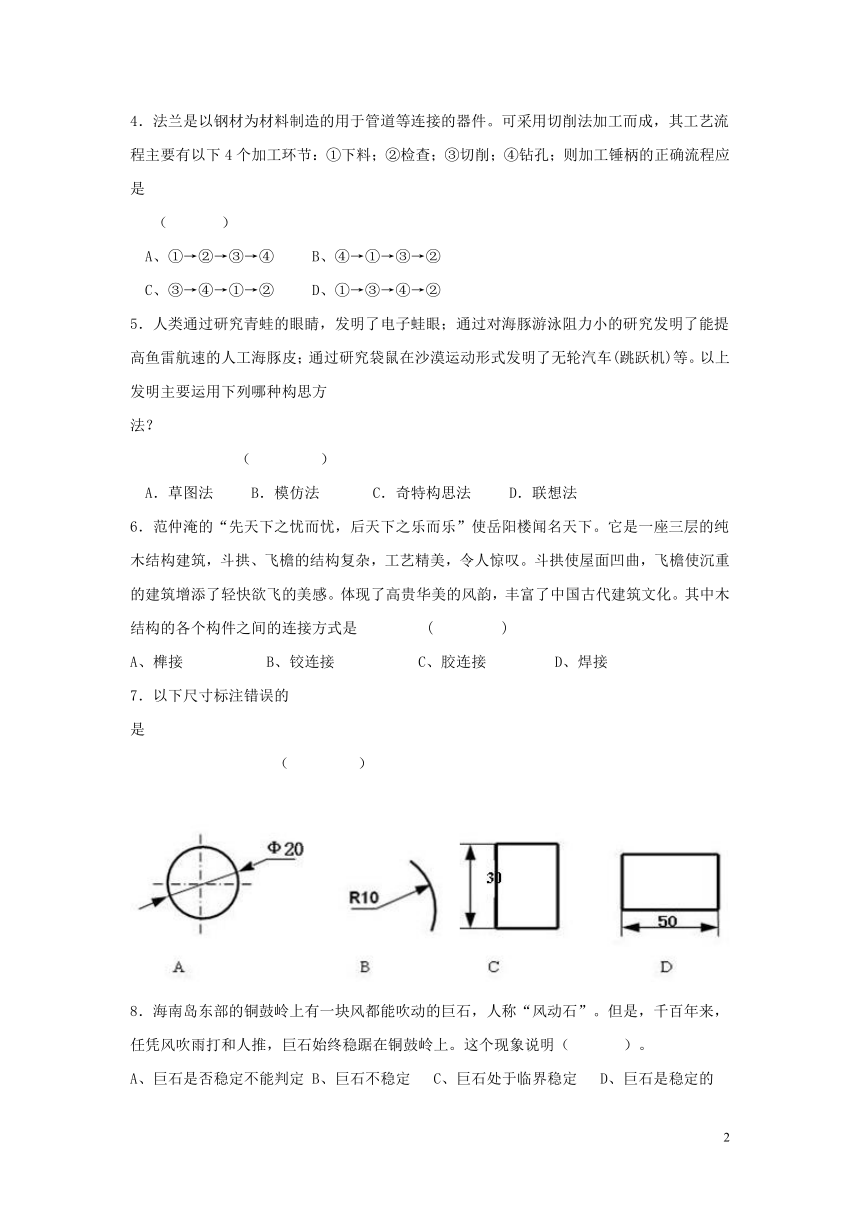 4．法兰是以钢材为材料制造的用于管道等连接的器件。可采用切削法加工而成，其工艺流程主要有以下 4 个加工环节：①下料；②检查；③切削；④钻孔；则加工锤柄的正确流程应是

（　　）

A、①→②→③→④　　B、④→①→③→②

C、③→④→①→②　　D、①→③→④→②

5．人类通过研究青蛙的眼睛，发明了电子蛙眼；通过对海豚游泳阻力小的研究发明了能提高鱼雷航速的人工海豚皮；通过研究袋鼠在沙漠运动形式发明了无轮汽车(跳跃机)等。以上发明主要运用下列哪种构思方法？

（　　）

A．草图法　　B．模仿法　　C．奇特构思法　　D．联想法

6．范仲淹的“先天下之忧而忧，后天下之乐而乐”使岳阳楼闻名天下。它是一座三层的纯木结构建筑，斗拱、飞檐的结构复杂，工艺精美，令人惊叹。斗拱使屋面凹曲，飞檐使沉重的建筑增添了轻快欲飞的美感。体现了高贵华美的风韵，丰富了中国古代建筑文化。其中木结构的各个构件之间的连接方式是　　（　　）

A、榫接　　B、铰连接　　C、胶连接　　D、焊接

7．以下尺寸标注错误的是

（　　）

Φ20

R10

30

50

A　　B　　C　　D

8．海南岛东部的铜鼓岭上有一块风都能吹动的巨石，人称“风动石”。但是，千百年来，任凭风吹雨打和人推，巨石始终稳踞在铜鼓岭上。这个现象说明（　　）。

A、巨石是否稳定不能判定 B、巨石不稳定　C、巨石处于临界稳定　D、巨石是稳定的

2